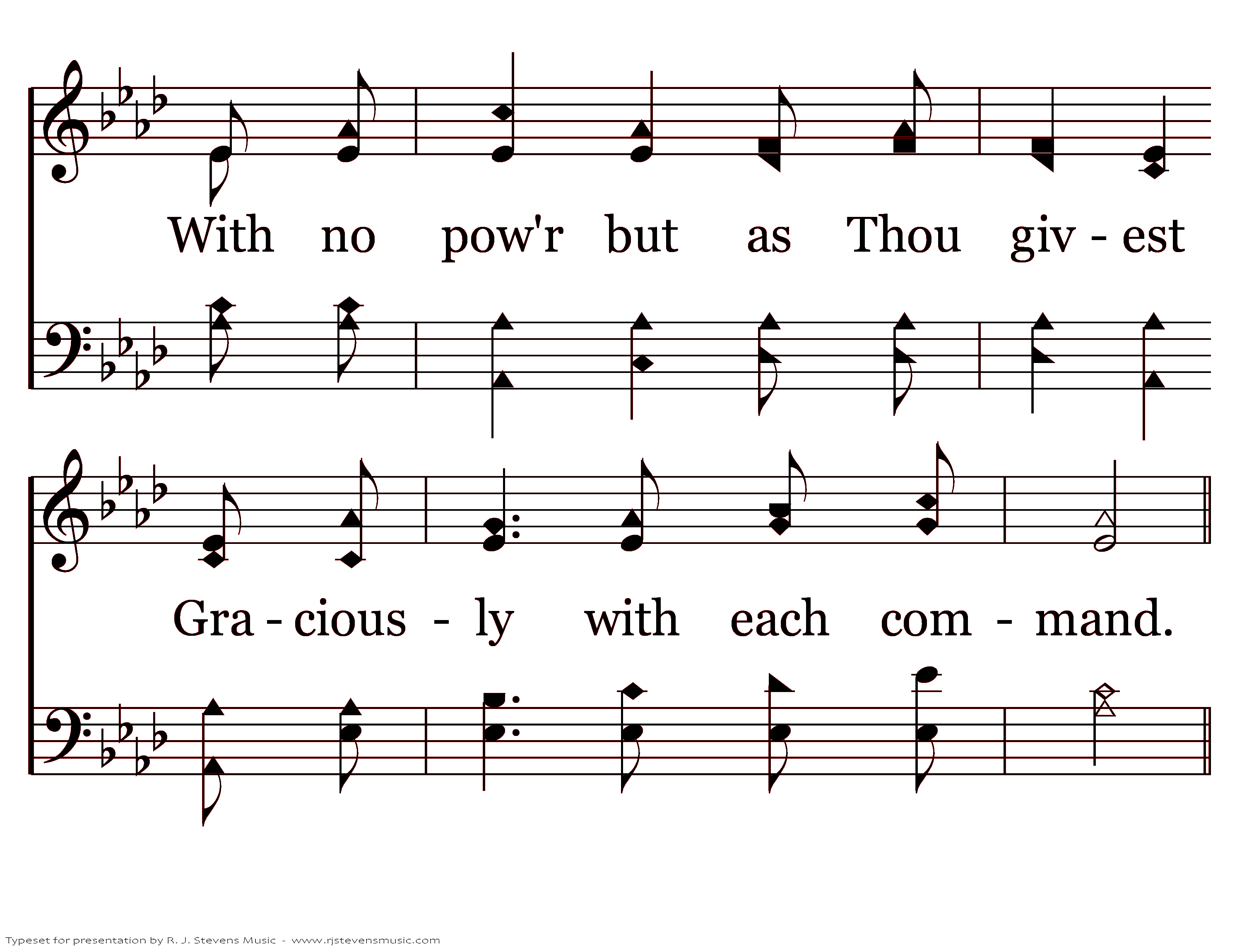 With no pow'r but as Thou giv - est

Gra - cious - ly with each com - mand.

Typeset for presentation by R. J. Stevens Music - www.rjstevensmusic.com